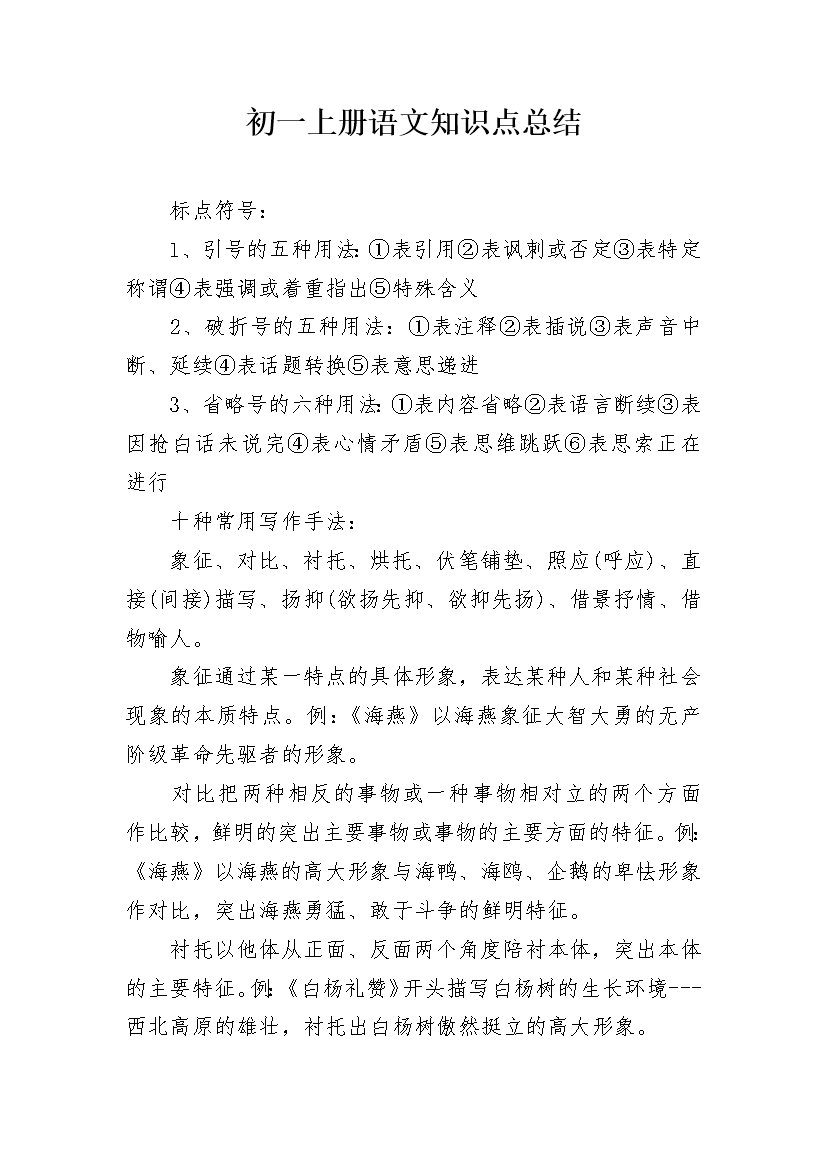 初一上册语文知识点总结

标点符号：

1、引号的五种用法：①表引用②表讽刺或否定③表特定称谓④表强调或着重指出⑤特殊含义

2、破折号的五种用法：①表注释②表插说③表声音中断、延续④表话题转换⑤表意思递进

3、省略号的六种用法：①表内容省略②表语言断续③表因抢白话未说完④表心情矛盾⑤表思维跳跃⑥表思索正在进行

十种常用写作手法：

象征、对比、衬托、烘托、伏笔铺垫、照应(呼应)、直接(间接)描写、扬抑(欲扬先抑、欲抑先扬)、借景抒情、借物喻人。

象征通过某一特点的具体形象，表达某种人和某种社会现象的本质特点。例：《海燕》以海燕象征大智大勇的无产阶级革命先驱者的形象。

对比把两种相反的事物或一种事物相对立的两个方面作比较，鲜明的突出主要事物或事物的主要方面的特征。例：《海燕》以海燕的高大形象与海鸭、海鸥、企鹅的卑怯形象作对比，突出海燕勇猛、敢于斗争的鲜明特征。

衬托以他体从正面、反面两个角度陪衬本体，突出本体的主要特征。例：《白杨礼赞》开头描写白杨树的生长环境---西北高原的雄壮，衬托出白杨树傲然挺立的高大形象。